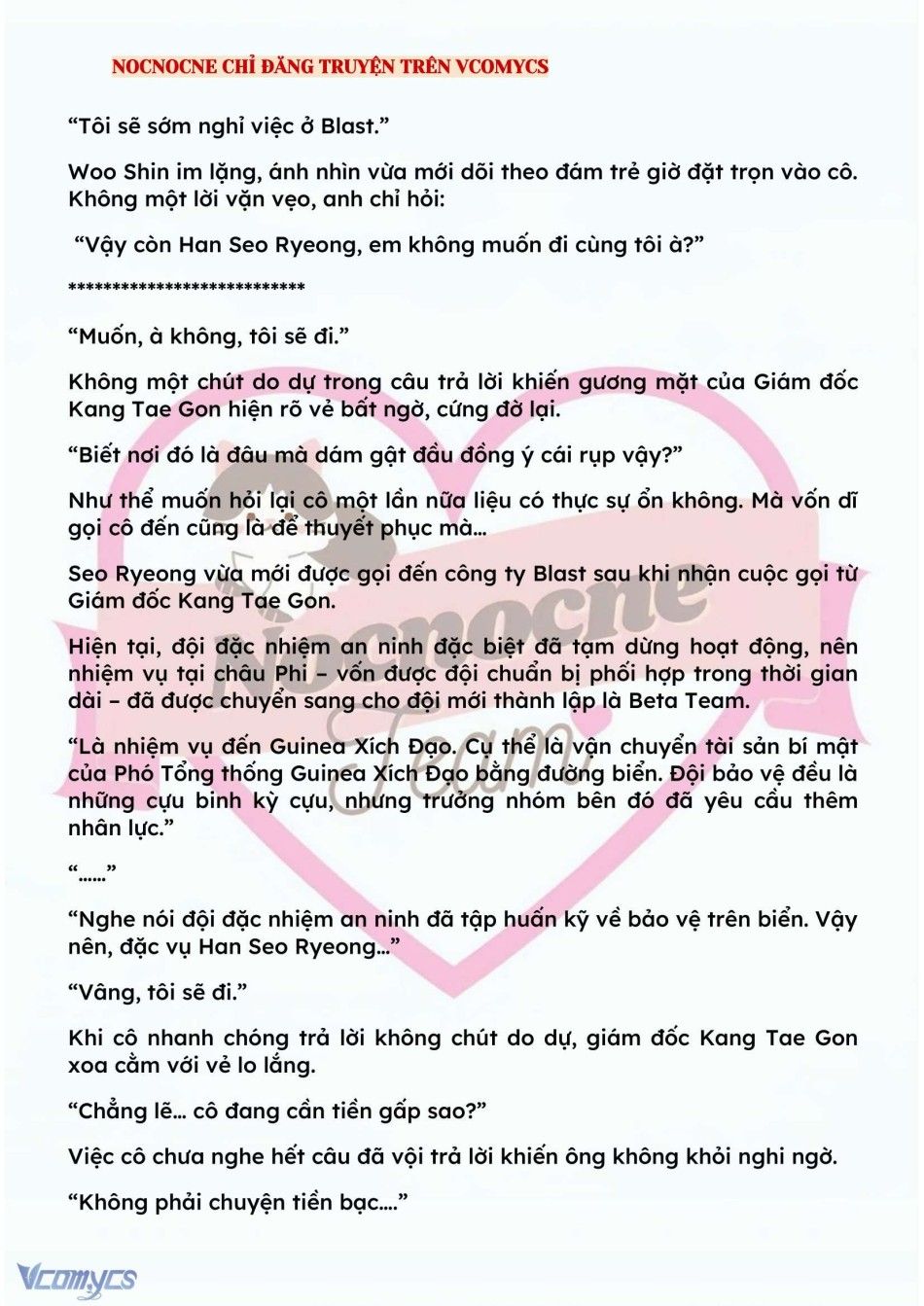 NOCNOCNE CHỈ ĐĂNG TRUYỆN TRÊN VCOMYCS

“Tôi sẽ sớm nghỉ việc ở Blast.”

Woo Shin im lặng, ánh nhìn vừa mới dõi theo đám trẻ giờ đặt trọn vào cô. Không một lời vặn vẹo, anh chỉ hỏi:

“Vậy còn Han Seo Ryeong, em không muốn đi cùng tôi à?”

***************************

“Muốn, à không, tôi sẽ đi.”

Không một chút do dự trong câu trả lời khiến gương mặt của Giám đốc Kang Tae Gon hiện rõ vẻ bất ngờ, cứng đờ lại.

“Biết nơi đó là đâu mà dám gật đầu đồng ý cái rụp vậy?”

Như thể muốn hỏi lại cô một lần nữa liệu có thực sự ổn không. Mà vốn dĩ gọi cô đến cũng là để thuyết phục mà…

Seo Ryeong vừa mới được gọi đến công ty Blast sau khi nhận cuộc gọi từ Giám đốc Kang Tae Gon.

Hiện tại, đội đặc nhiệm an ninh đặc biệt đã tạm dừng hoạt động, nên nhiệm vụ tại châu Phi – vốn được đội chuẩn bị phối hợp trong thời gian dài – đã được chuyển sang cho đội mới thành lập là Beta Team.

“Là nhiệm vụ đến Guinea Xích Đạo. Cụ thể là vận chuyển tài sản bí mật của Phó Tổng thống Guinea Xích Đạo bằng đường biển. Đội bảo vệ đều là những cựu binh kỳ cựu, nhưng trưởng nhóm bên đó đã yêu cầu thêm nhân lực.”

“……”

“Nghe nói đội đặc nhiệm an ninh đã tập huấn kỹ về bảo vệ trên biển. Vậy nên, đặc vụ Han Seo Ryeong…”

“Vâng, tôi sẽ đi.”

Khi cô nhanh chóng trả lời không chút do dự, giám đốc Kang Tae Gon xoa cằm với vẻ lo lắng.

“Chẳng lẽ… cô đang cần tiền gấp sao?”

Việc cô chưa nghe hết câu đã vội trả lời khiến ông không khỏi nghi ngờ.

“Không phải chuyện tiền bạc….”

Nocnocne Team

Vcomycs